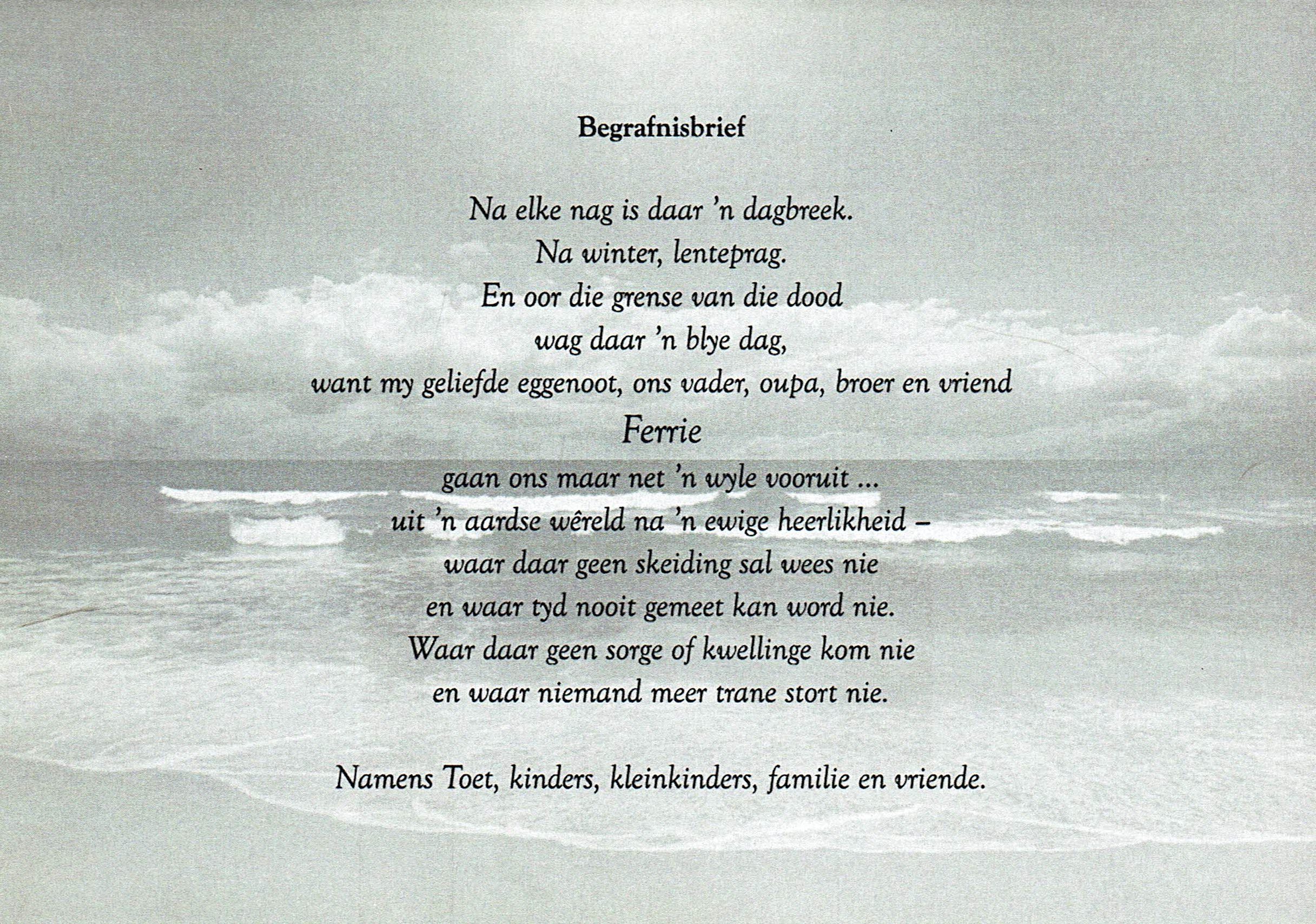 Begrafnisbrief

Na elke nag is daar 'n dagbreek.
Na winter, lenteprag.
En oor die grense van die dood
wag daar 'n blye dag,
want my geliefde eggenoot, ons vader, oupa, broer en vriend
Ferrie
gaan ons maar net 'n wyle vooruit ...
uit 'n aardse wêreld na 'n ewige heerlikheid –
waar daar geen skeiding sal wees nie
en waar tyd nooit gemeet kan word nie.
Waar daar geen sorge of kwellinge kom nie
en waar niemand meer trane stort nie.

Namens Toet, kinders, kleinkinders, familie en vriende.